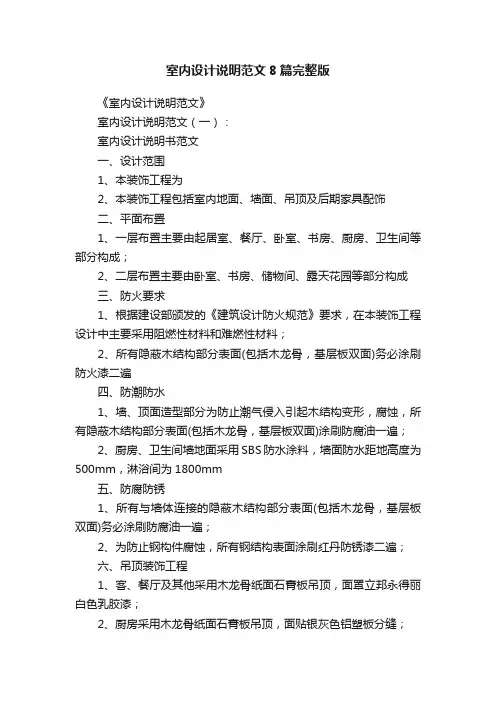 室内设计说明范文 8 篇完整版

《室内设计说明范文》

室内设计说明范文（一）：

室内设计说明书范文

一、设计范围

1、本装饰工程为

2、本装饰工程包括室内地面、墙面、吊顶及后期家具配饰

二、平面布置

1、一层布置主要由起居室、餐厅、卧室、书房、厨房、卫生间等部分构成；

2、二层布置主要由卧室、书房、储物间、露天花园等部分构成

三、防火要求

1、根据建设部颁发的《建筑设计防火规范》要求，在本装饰工程设计中主要采用阻燃性材料和难燃性材料；

2、所有隐蔽木结构部分表面(包括木龙骨，基层板双面)务必涂刷防火漆二遍

四、防潮防水

1、墙、顶面造型部分为防止潮气侵入引起木结构变形，腐蚀，所有隐蔽木结构部分表面(包括木龙骨，基层板双面)涂刷防腐油一遍；

2、厨房、卫生间墙地面采用 SBS 防水涂料，墙面防水距地高度为 500mm，淋浴间为 1800mm

五、防腐防锈

1、所有与墙体连接的隐蔽木结构部分表面(包括木龙骨，基层板双面)务必涂刷防腐油一遍；

2、为防止钢构件腐蚀，所有钢结构表面涂刷红丹防锈漆二遍；

六、吊顶装饰工程

1、客、餐厅及其他采用木龙骨纸面石膏板吊顶，面罩立邦永得丽白色乳胶漆；

2、厨房采用木龙骨纸面石膏板吊顶，面贴银灰色铝塑板分缝；